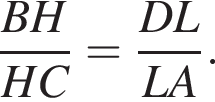 $\frac{BH}{HC} = \frac{DL}{LA}.$